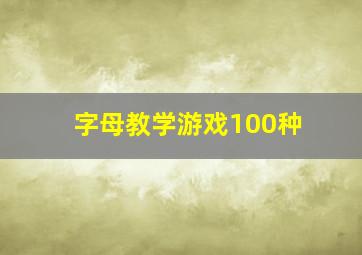 字母教学游戏100种